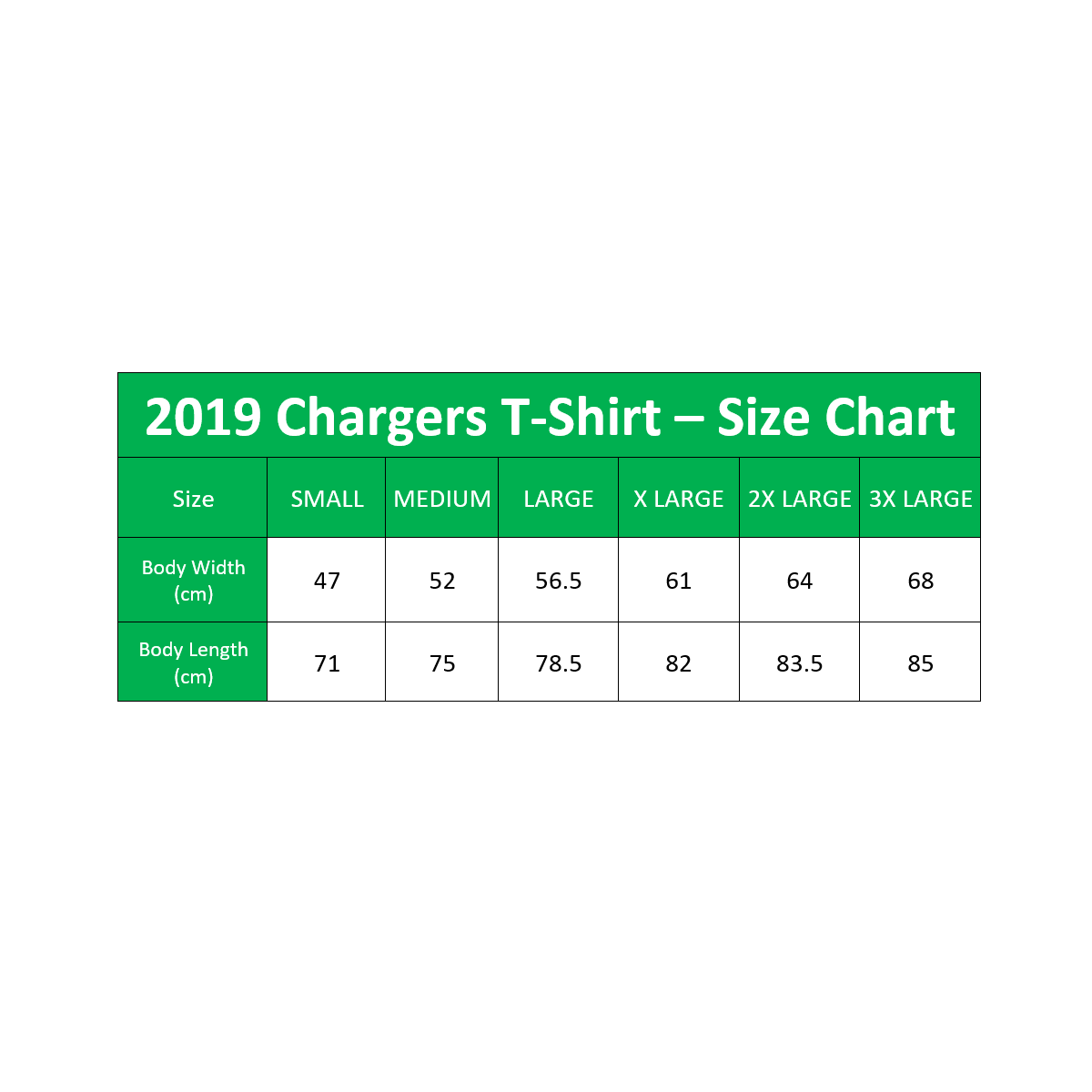 2019 Chargers T-Shirt – Size Chart

| Size | SMALL | MEDIUM | LARGE | X LARGE | 2X LARGE | 3X LARGE |
|---|---|---|---|---|---|---|
| Body Width (cm) | 47 | 52 | 56.5 | 61 | 64 | 68 |
| Body Length (cm) | 71 | 75 | 78.5 | 82 | 83.5 | 85 |